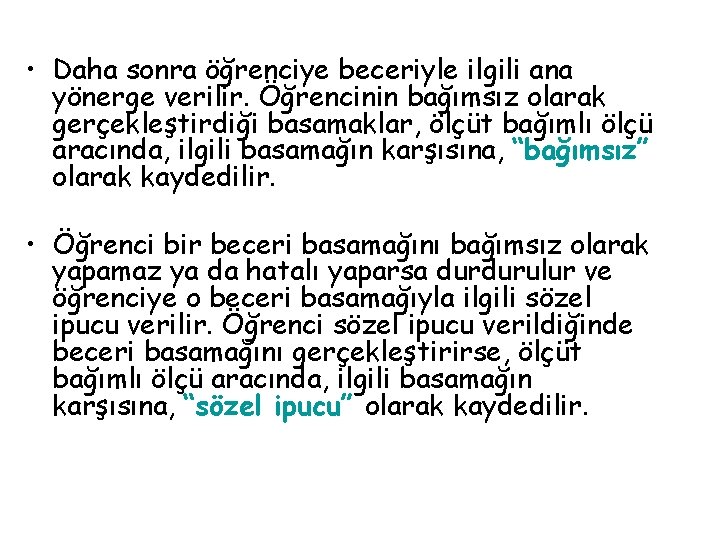 • Daha sonra öğrenciye beceriyle ilgili ana yönerge verilir. Öğrencinin bağımsız olarak gerçekleştirdiği basamaklar, ölçüt bağımlı ölçü aracında, ilgili basamağın karşısına, “bağımsız” olarak kaydedilir.

• Öğrenci bir beceri basamağını bağımsız olarak yapamaz ya da hatalı yaparsa durdurulur ve öğrenciye o beceri basamağıyla ilgili sözel ipucu verilir. Öğrenci sözel ipucu verildiğinde beceri basamağını gerçekleştirirse, ölçüt bağımlı ölçü aracında, ilgili basamağın karşısına, “sözel ipucu” olarak kaydedilir.